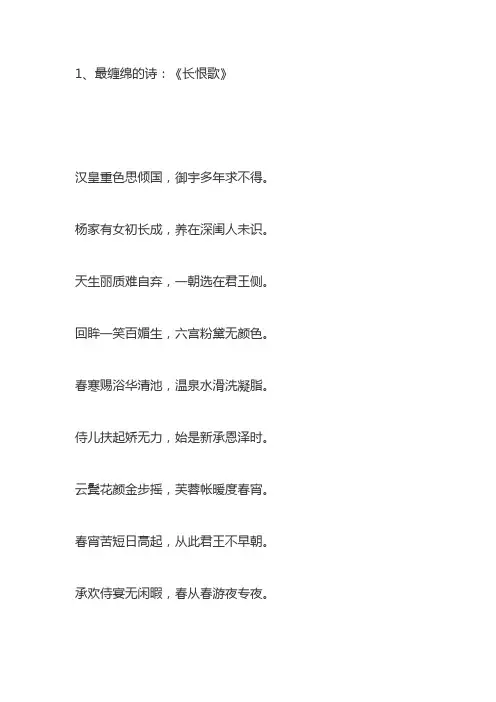 1、最缠绵的诗：《长恨歌》

汉皇重色思倾国，御宇多年求不得。

杨家有女初长成，养在深闺人未识。

天生丽质难自弃，一朝选在君王侧。

回眸一笑百媚生，六宫粉黛无颜色。

春寒赐浴华清池，温泉水滑洗凝脂。

侍儿扶起娇无力，始是新承恩泽时。

云鬓花颜金步摇，芙蓉帐暖度春宵。

春宵苦短日高起，从此君王不早朝。

承欢侍宴无闲暇，春从春游夜专夜。